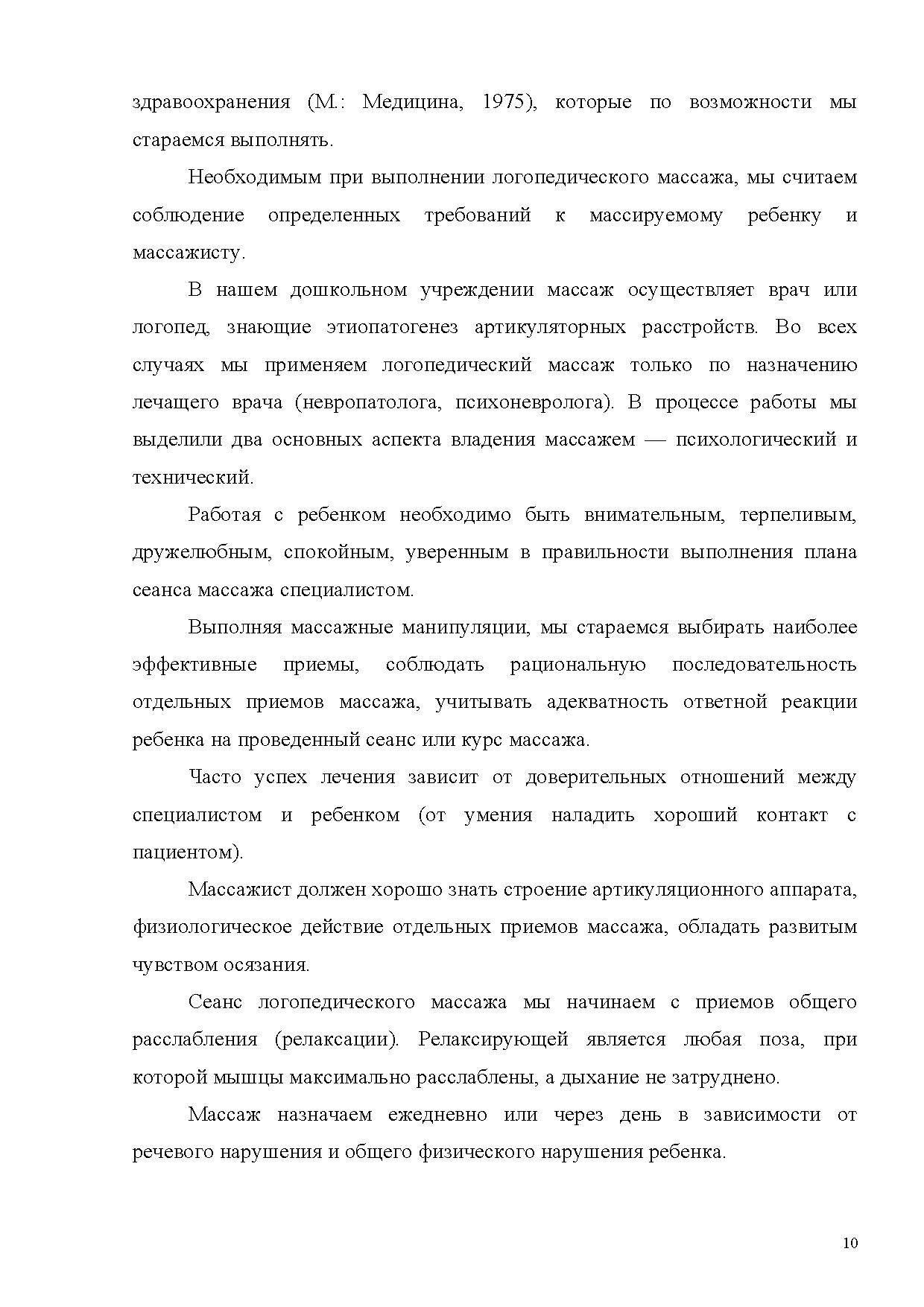 здравоохранения (М.: Медицина, 1975), которые по возможности мы стараемся выполнять.

Необходимым при выполнении логопедического массажа, мы считаем соблюдение определенных требований к массируемому ребенку и массажисту.

В нашем дошкольном учреждении массаж осуществляет врач или логопед, знающие этиопатогенез артикуляторных расстройств. Во всех случаях мы применяем логопедический массаж только по назначению лечащего врача (невропатолога, психоневролога). В процессе работы мы выделили два основных аспекта владения массажем — психологический и технический.

Работая с ребенком необходимо быть внимательным, терпеливым, дружелюбным, спокойным, уверенным в правильности выполнения плана сеанса массажа специалистом.

Выполняя массажные манипуляции, мы стараемся выбирать наиболее эффективные приемы, соблюдать рациональную последовательность отдельных приемов массажа, учитывать адекватность ответной реакции ребенка на проведенный сеанс или курс массажа.

Часто успех лечения зависит от доверительных отношений между специалистом и ребенком (от умения наладить хороший контакт с пациентом).

Массажист должен хорошо знать строение артикуляционного аппарата, физиологическое действие отдельных приемов массажа, обладать развитым чувством осязания.

Сеанс логопедического массажа мы начинаем с приемов общего расслабления (релаксации). Релаксирующей является любая поза, при которой мышцы максимально расслаблены, а дыхание не затруднено.

Массаж назначаем ежедневно или через день в зависимости от речевого нарушения и общего физического нарушения ребенка.

10